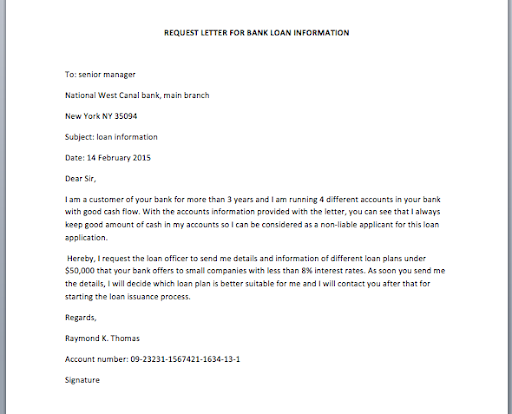 REQUEST LETTER FOR BANK LOAN INFORMATION

To: senior manager

National West Canal bank, main branch

New York NY 35094

Subject: loan information

Date: 14 February 2015

Dear Sir,

I am a customer of your bank for more than 3 years and I am running 4 different accounts in your bank with good cash flow. With the accounts information provided with the letter, you can see that I always keep good amount of cash in my accounts so I can be considered as a non-liable applicant for this loan application.

Hereby, I request the loan officer to send me details and information of different loan plans under \$50,000 that your bank offers to small companies with less than 8% interest rates. As soon you send me the details, I will decide which loan plan is better suitable for me and I will contact you after that for starting the loan issuance process.

Regards,

Raymond K. Thomas

Account number: 09-23231-1567421-1634-13-1

Signature